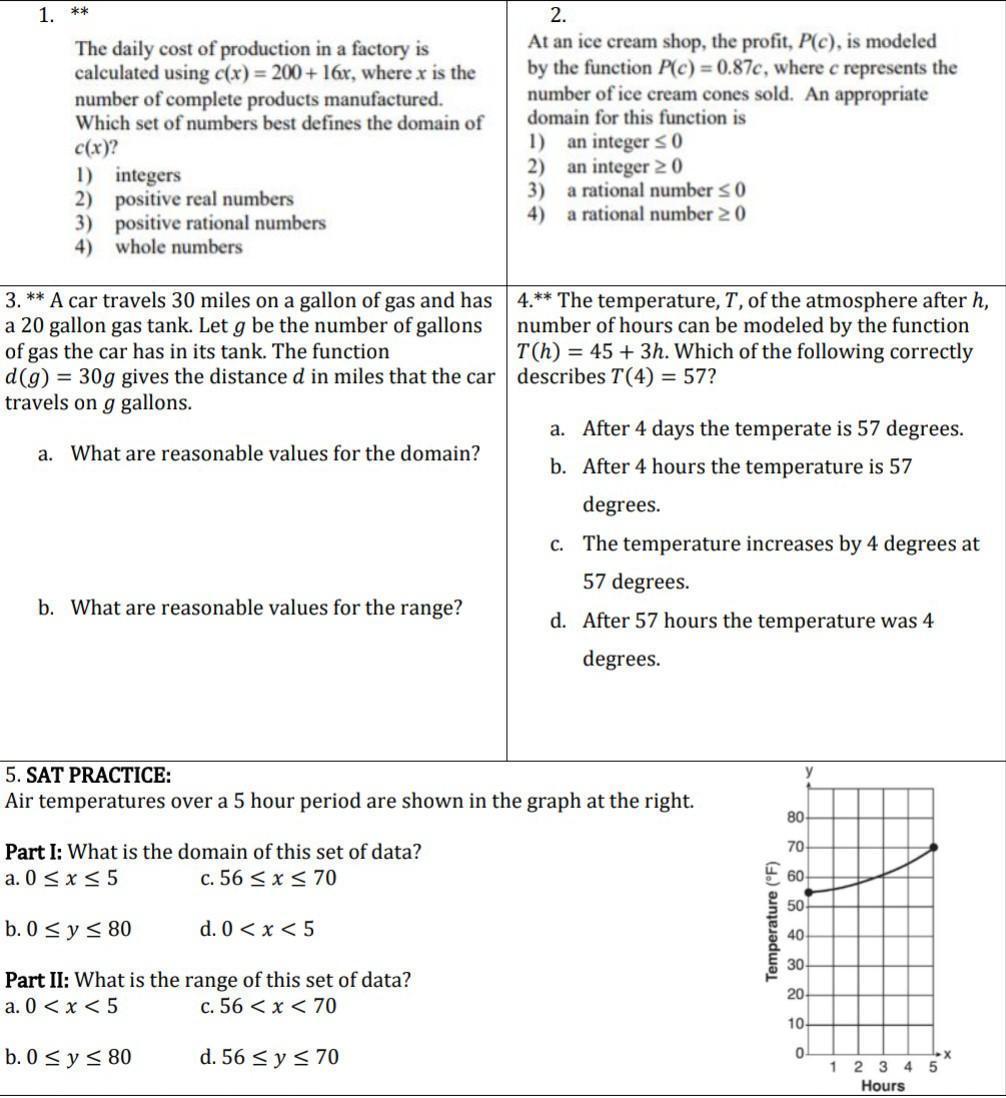 1. **

The daily cost of production in a factory is calculated using $c(x) = 200 + 16x$, where $x$ is the number of complete products manufactured. Which set of numbers best defines the domain of $c(x)$?
1) integers
2) positive real numbers
3) positive rational numbers
4) whole numbers

2.

At an ice cream shop, the profit, $P(c)$, is modeled by the function $P(c) = 0.87c$, where $c$ represents the number of ice cream cones sold. An appropriate domain for this function is
1) an integer $\leq 0$
2) an integer $\geq 0$
3) a rational number $\leq 0$
4) a rational number $\geq 0$

3. ** A car travels 30 miles on a gallon of gas and has a 20 gallon gas tank. Let $g$ be the number of gallons of gas the car has in its tank. The function $d(g) = 30g$ gives the distance $d$ in miles that the car travels on $g$ gallons.

a. What are reasonable values for the domain?

b. What are reasonable values for the range?

4.** The temperature, $T$, of the atmosphere after $h$, number of hours can be modeled by the function $T(h) = 45 + 3h$. Which of the following correctly describes $T(4) = 57$?

a. After 4 days the temperate is 57 degrees.
b. After 4 hours the temperature is 57 degrees.
c. The temperature increases by 4 degrees at 57 degrees.
d. After 57 hours the temperature was 4 degrees.

5. SAT PRACTICE:
Air temperatures over a 5 hour period are shown in the graph at the right.

Part I: What is the domain of this set of data?
a. $0 \leq x \leq 5$ c. $56 \leq x \leq 70$
b. $0 \leq y \leq 80$ d. $0 < x < 5$

Part II: What is the range of this set of data?
a. $0 < x < 5$ c. $56 < x < 70$
b. $0 \leq y \leq 80$ d. $56 \leq y \leq 70$

y
80
70
60
50
40
30
20
10
0
Temperature (°F)
1 2 3 4 5
x
Hours